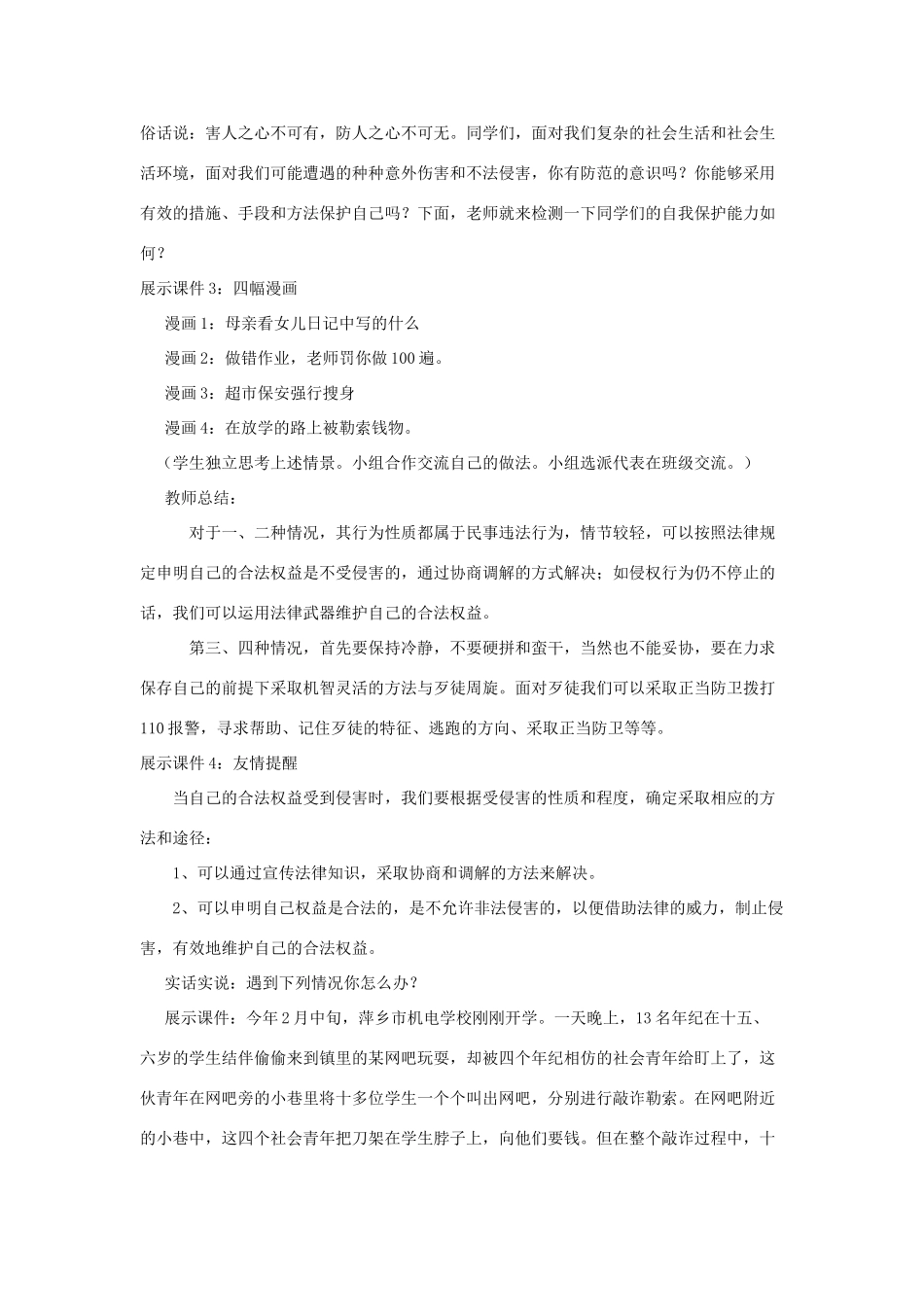 俗话说：害人之心不可有，防人之心不可无。同学们，面对我们复杂的社会生活和社会生活环境，面对我们可能遭遇的种种意外伤害和不法侵害，你有防范的意识吗？你能够采用有效的措施、手段和方法保护自己吗？下面，老师就来检测一下同学们的自我保护能力如何？

展示课件 3：四幅漫画

漫画 1：母亲看女儿日记中写的什么

漫画 2：做错作业，老师罚你做 100 遍。

漫画 3：超市保安强行搜身

漫画 4：在放学的路上被勒索钱物。

（学生独立思考上述情景。小组合作交流自己的做法。小组选派代表在班级交流。）

教师总结：

对于一、二种情况，其行为性质都属于民事违法行为，情节较轻，可以按照法律规定申明自己的合法权益是不受侵害的，通过协商调解的方式解决；如侵权行为仍不停止的话，我们可以运用法律武器维护自己的合法权益。

第三、四种情况，首先要保持冷静，不要硬拼和蛮干，当然也不能妥协，要在力求保存自己的前提下采取机智灵活的方法与歹徒周旋。面对歹徒我们可以采取正当防卫拨打 110 报警，寻求帮助、记住歹徒的特征、逃跑的方向、采取正当防卫等等。

展示课件 4：友情提醒

当自己的合法权益受到侵害时，我们要根据受侵害的性质和程度，确定采取相应的方法和途径：

1、可以通过宣传法律知识，采取协商和调解的方法来解决。

2、可以申明自己权益是合法的，是不允许非法侵害的，以便借助法律的威力，制止侵害，有效地维护自己的合法权益。

实话实说：遇到下列情况你怎么办？

展示课件：今年 2 月中旬，萍乡市机电学校刚刚开学。一天晚上，13 名年纪在十五、六岁的学生结伴偷偷来到镇里的某网吧玩耍，却被四个年纪相仿的社会青年给盯上了，这伙青年在网吧旁的小巷里将十多位学生一个个叫出网吧，分别进行敲诈勒索。在网吧附近的小巷中，这四个社会青年把刀架在学生脖子上，向他们要钱。但在整个敲诈过程中，十